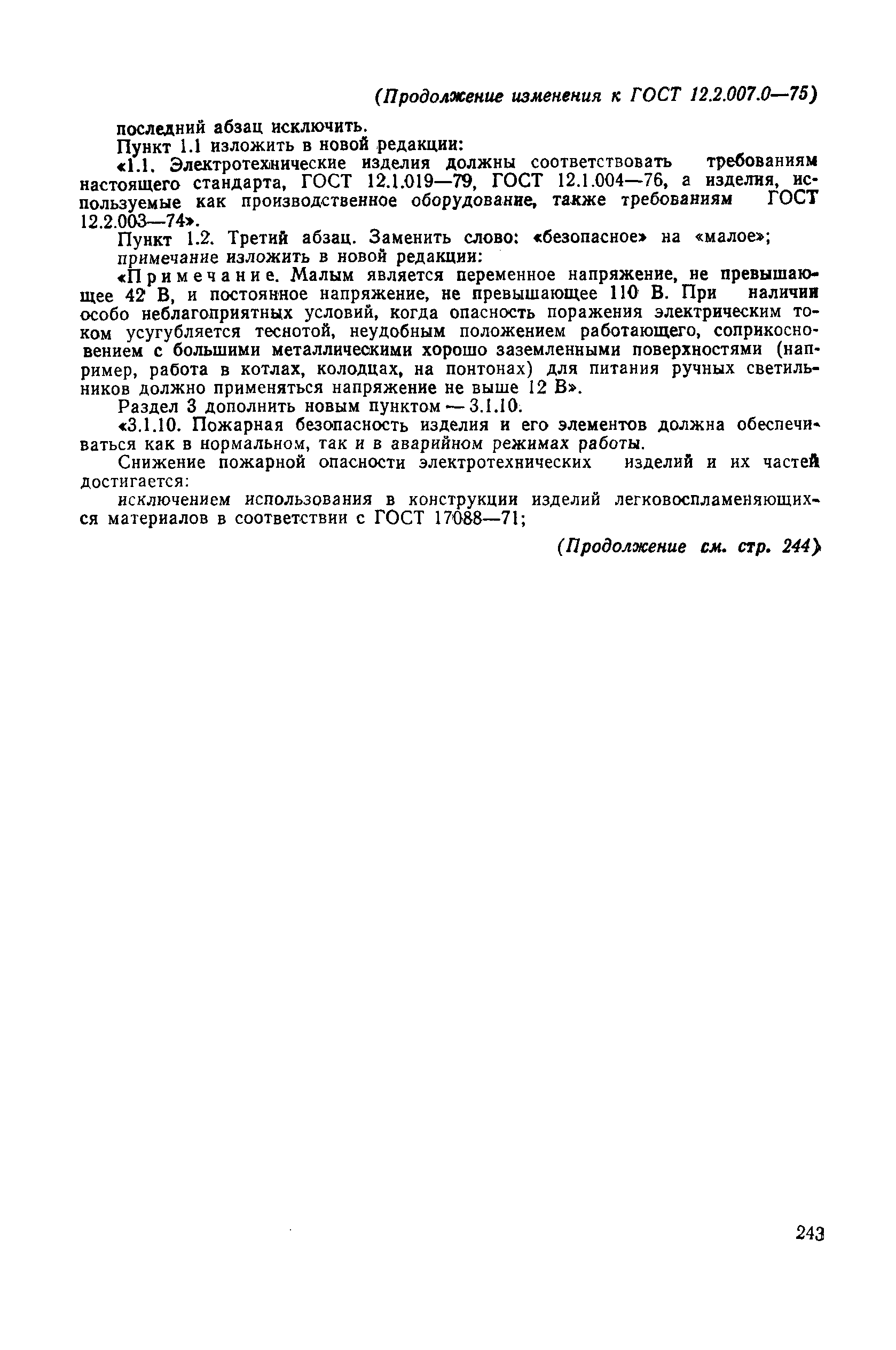 (Продолжение изменения к ГОСТ 12.2.007.0—75)

последний абзац исключить.

Пункт 1.1 изложить в новой редакции:

«1.1. Электротехнические изделия должны соответствовать требованиям настоящего стандарта, ГОСТ 12.1.019—79, ГОСТ 12.1.004—76, а изделия, используемые как производственное оборудование, также требованиям ГОСТ 12.2.003—74».

Пункт 1.2. Третий абзац. Заменить слово: «безопасное» на «малое»; примечание изложить в новой редакции:

«Примечание. Малым является переменное напряжение, не превышающее 42 В, и постоянное напряжение, не превышающее 110 В. При наличии особо неблагоприятных условий, когда опасность поражения электрическим током усугубляется теснотой, неудобным положением работающего, соприкосновением с большими металлическими хорошо заземленными поверхностями (например, работа в котлах, колодцах, на понтонах) для питания ручных светильников должно применяться напряжение не выше 12 В».

Раздел 3 дополнить новым пунктом — 3.1.10.

«3.1.10. Пожарная безопасность изделия и его элементов должна обеспечиваться как в нормальном, так и в аварийном режимах работы.

Снижение пожарной опасности электротехнических изделий и их частей достигается:

исключением использования в конструкции изделий легковоспламеняющихся материалов в соответствии с ГОСТ 17088—71;

(Продолжение см. стр. 244)

243